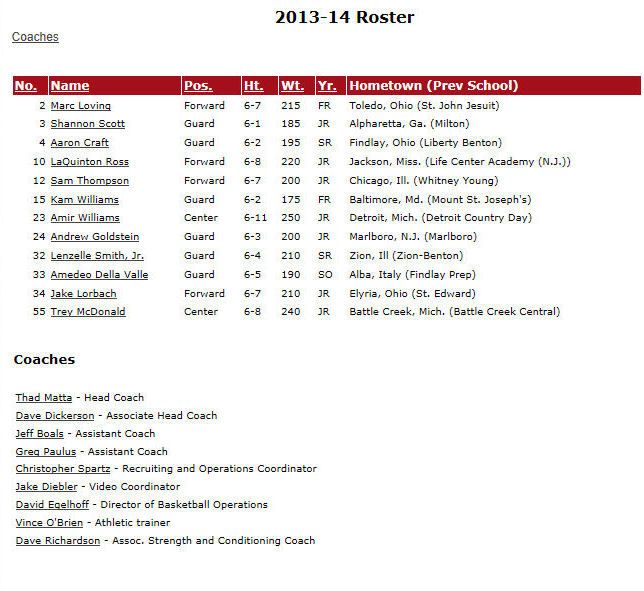 2013-14 Roster

Coaches

| No. | Name | Pos. | Ht. | Wt. | Yr. | Hometown (Prev School) |
|---|---|---|---|---|---|---|
| 2 | Marc Loving | Forward | 6-7 | 215 | FR | Toledo, Ohio (St. John Jesuit) |
| 3 | Shannon Scott | Guard | 6-1 | 185 | JR | Alpharetta, Ga. (Milton) |
| 4 | Aaron Craft | Guard | 6-2 | 195 | SR | Findlay, Ohio (Liberty Benton) |
| 10 | LaQuinton Ross | Forward | 6-8 | 220 | JR | Jackson, Miss. (Life Center Academy (N.J.)) |
| 12 | Sam Thompson | Forward | 6-7 | 200 | JR | Chicago, Ill. (Whitney Young) |
| 15 | Kam Williams | Guard | 6-2 | 175 | FR | Baltimore, Md. (Mount St. Joseph's) |
| 23 | Amir Williams | Center | 6-11 | 250 | JR | Detroit, Mich. (Detroit Country Day) |
| 24 | Andrew Goldstein | Guard | 6-3 | 200 | JR | Marlboro, N.J. (Marlboro) |
| 32 | Lenzelle Smith, Jr. | Guard | 6-4 | 210 | SR | Zion, Ill (Zion-Benton) |
| 33 | Amedeo Della Valle | Guard | 6-5 | 190 | SO | Alba, Italy (Findlay Prep) |
| 34 | Jake Lorbach | Forward | 6-7 | 210 | JR | Elyria, Ohio (St. Edward) |
| 55 | Trey McDonald | Center | 6-8 | 240 | JR | Battle Creek, Mich. (Battle Creek Central) |

Coaches

Thad Matta - Head Coach
Dave Dickerson - Associate Head Coach
Jeff Boals - Assistant Coach
Greg Paulus - Assistant Coach
Christopher Spartz - Recruiting and Operations Coordinator
Jake Diebler - Video Coordinator
David Egelhoff - Director of Basketball Operations
Vince O'Brien - Athletic trainer
Dave Richardson - Assoc. Strength and Conditioning Coach